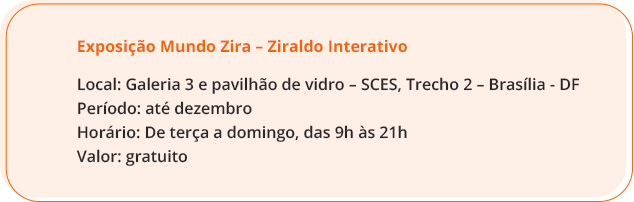 Exposição Mundo Zira – Ziraldo Interativo

Local: Galeria 3 e pavilhão de vidro – SCES, Trecho 2 – Brasília - DF
Período: até dezembro
Horário: De terça a domingo, das 9h às 21h
Valor: gratuito